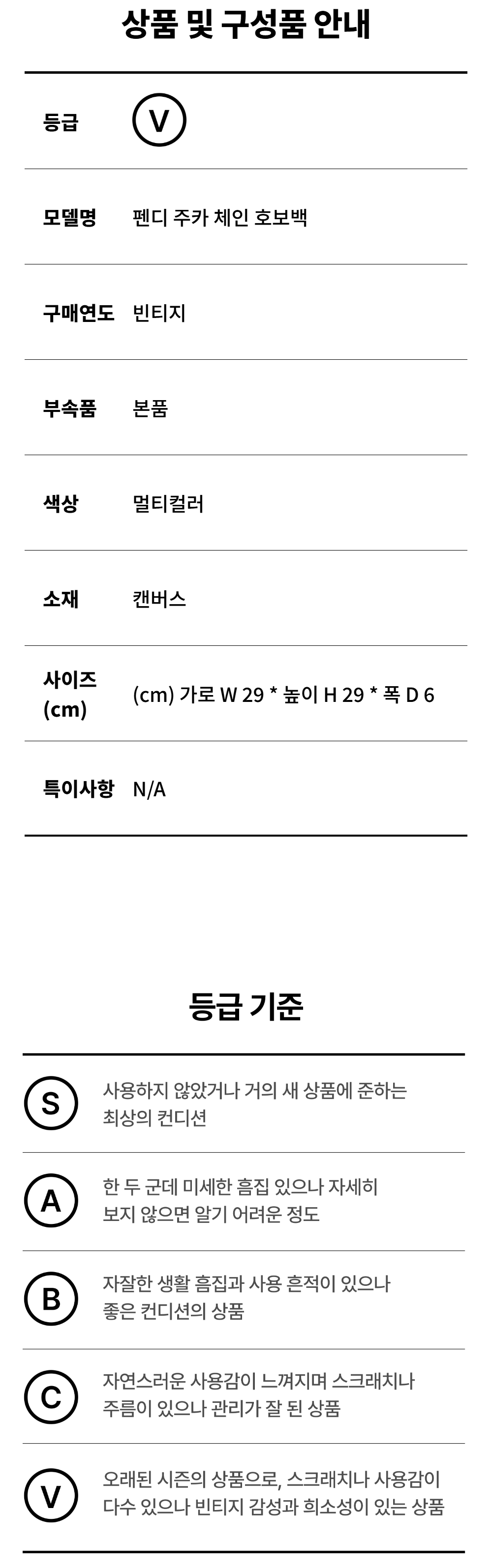 상품 및 구성품 안내

등급 V

모델명 펜디 주카 체인 호보백

구매연도 빈티지

부속품 본품

색상 멀티컬러

소재 캔버스

사이즈 (cm) (cm) 가로 W 29 * 높이 H 29 * 폭 D 6

특이사항 N/A

등급 기준

S 사용하지 않았거나 거의 새 상품에 준하는 최상의 컨디션

A 한 두 군데 미세한 흠집 있으나 자세히 보지 않으면 알기 어려운 정도

B 자잘한 생활 흠집과 사용 흔적이 있으나 좋은 컨디션의 상품

C 자연스러운 사용감이 느껴지며 스크래치나 주름이 있으나 관리가 잘 된 상품

V 오래된 시즌의 상품으로, 스크래치나 사용감이 다수 있으나 빈티지 감성과 희소성이 있는 상품